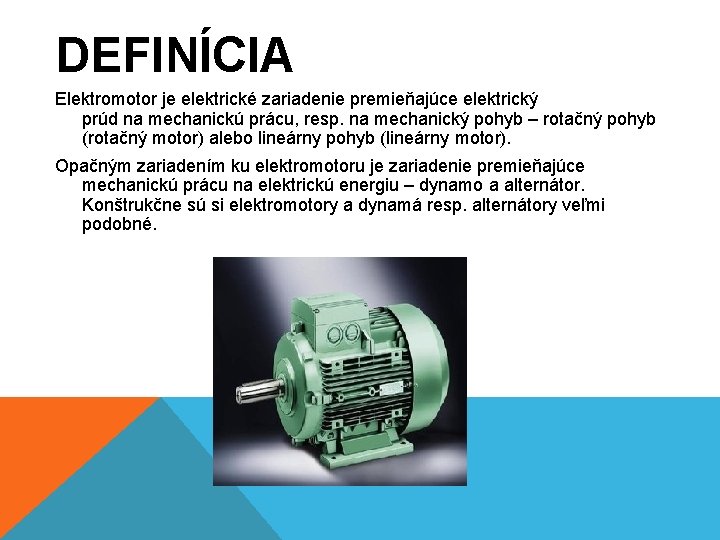 DEFINÍCIA

Elektromotor je elektrické zariadenie premieňajúce elektrický prúd na mechanickú prácu, resp. na mechanický pohyb – rotačný pohyb (rotačný motor) alebo lineárny pohyb (lineárny motor).

Opačným zariadením ku elektromotoru je zariadenie premieňajúce mechanickú prácu na elektrickú energiu – dynamo a alternátor. Konštrukčne sú si elektromotory a dynamá resp. alternátory veľmi podobné.